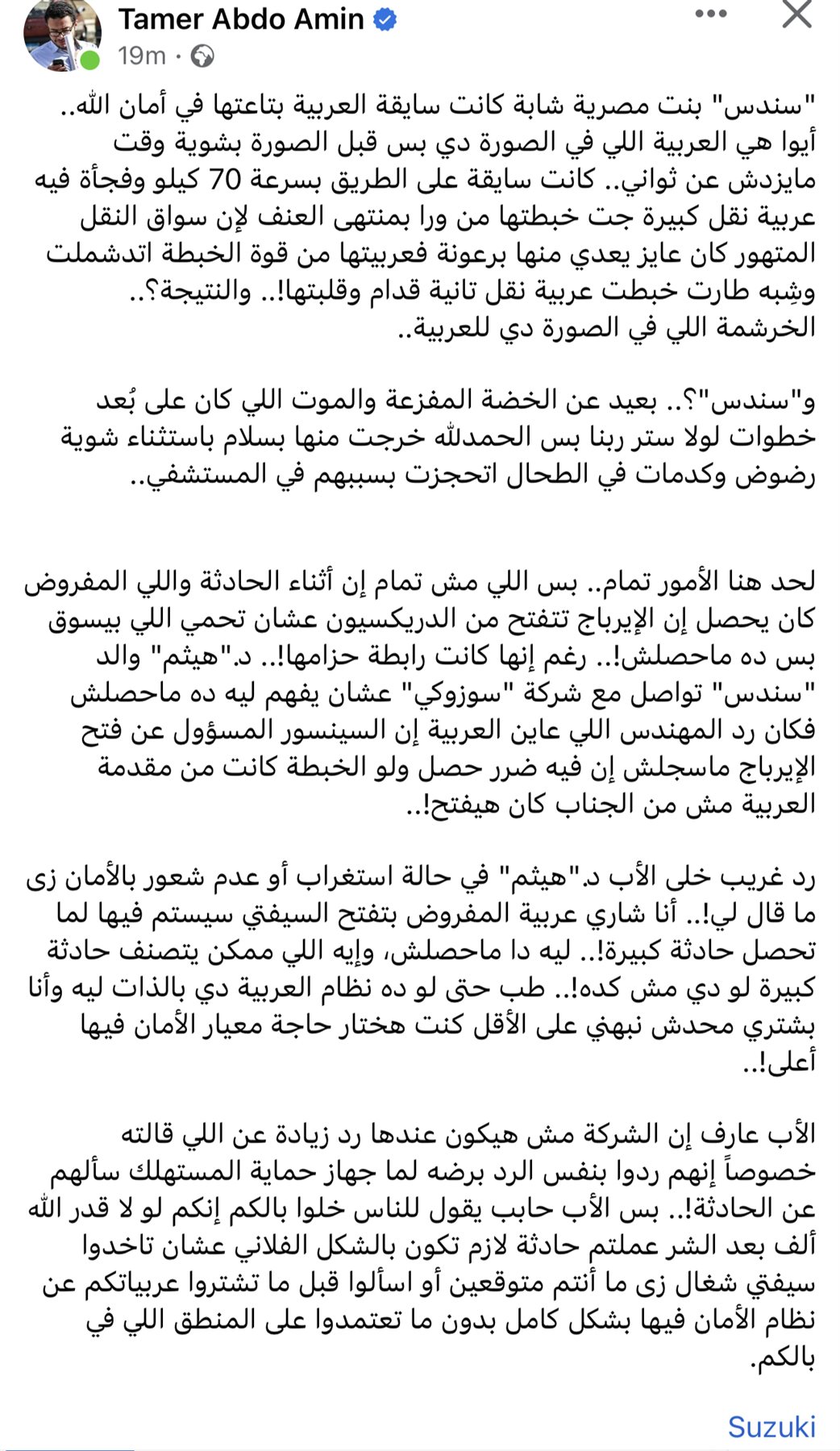 Tamer Abdo Amin
19m ·

"سندس" بنت مصرية شابة كانت سايقة العربية بتاعتها في أمان الله.. أيوا هي العربية اللي في الصورة دي بس قبل الصورة بشوية وقت مايزدش عن ثواني.. كانت سايقة على الطريق بسرعة 70 كيلو وفجأة فيه عربية نقل كبيرة جت خبطتها من ورا بمنتهى العنف لإن سواق النقل المتهور كان عايز يعدي منها برعونة فعربيتها من قوة الخبطة اتدشملت وشِبه طارت خبطت عربية نقل تانية قدام وقلبتها!.. والنتيجة؟.. الخرشمة اللي في الصورة دي للعربية..

و"سندس"؟.. بعيد عن الخضة المفزعة والموت اللي كان على بُعد خطوات لولا ستر ربنا بس الحمدلله خرجت منها بسلام باستثناء شوية رضوض وكدمات في الطحال اتحجزت بسببهم في المستشفي..

لحد هنا الأمور تمام.. بس اللي مش تمام إن أثناء الحادثة واللي المفروض كان يحصل إن الإيرباج تتفتح من الدريكسيون عشان تحمي اللي بيسوق بس ده ماحصلش!.. رغم إنها كانت رابطة حزامها!.. د."هيثم" والد "سندس" تواصل مع شركة "سوزوكي" عشان يفهم ليه ده ماحصلش فكان رد المهندس اللي عاين العربية إن السينسور المسؤول عن فتح الإيرباج ماسجلش إن فيه ضرر حصل ولو الخبطة كانت من مقدمة العربية مش من الجناب كان هيفتح!..

رد غريب خلى الأب د."هيثم" في حالة استغراب أو عدم شعور بالأمان زى ما قال لي!.. أنا شاري عربية المفروض بتفتح السيفتي سيستم فيها لما تحصل حادثة كبيرة!.. ليه دا ماحصلش، وإيه اللي ممكن يتصنف حادثة كبيرة لو دي مش كده!.. طب حتى لو ده نظام العربية دي بالذات ليه وأنا بشتري محدش نبهني على الأقل كنت هختار حاجة معيار الأمان فيها أعلى!..

الأب عارف إن الشركة مش هيكون عندها رد زيادة عن اللي قالته خصوصاً إنهم ردوا بنفس الرد برضه لما جهاز حماية المستهلك سألهم عن الحادثة!.. بس الأب حابب يقول للناس خلوا بالكم إنكم لو لا قدر الله ألف بعد الشر عملتم حادثة لازم تكون بالشكل الفلاني عشان تاخدوا سيفتي شغال زى ما أنتم متوقعين أو اسألوا قبل ما تشتروا عربياتكم عن نظام الأمان فيها بشكل كامل بدون ما تعتمدوا على المنطق اللي في بالكم.

Suzuki